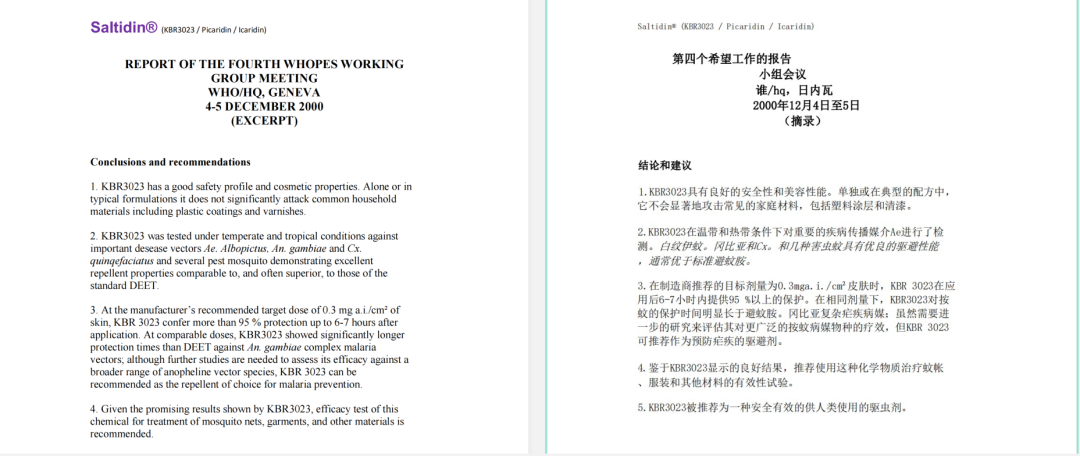 Saltidin® (KBR3023 / Picaridin / Icaridin)

REPORT OF THE FOURTH WHOPES WORKING GROUP MEETING
WHO/HQ, GENEVA
4-5 DECEMBER 2000
(EXCERPT)

Conclusions and recommendations

1. KBR3023 has a good safety profile and cosmetic properties. Alone or in typical formulations it does not significantly attack common household materials including plastic coatings and varnishes.

2. KBR3023 was tested under temperate and tropical conditions against important desease vectors Ae. Albopictus, An. gambiae and Cx. quinqefaciatus and several pest mosquito demonstrating excellent repellent properties comparable to, and often superior, to those of the standard DEET.

3. At the manufacturer's recommended target dose of 0.3 mg a.i./cm² of skin, KBR 3023 confer more than 95 % protection up to 6-7 hours after application. At comparable doses, KBR3023 showed significantly longer protection times than DEET against An. gambiae complex malaria vectors; although further studies are needed to assess its efficacy against a broader range of anopheline vector species, KBR 3023 can be recommended as the repellent of choice for malaria prevention.

4. Given the promising results shown by KBR3023, efficacy test of this chemical for treatment of mosquito nets, garments, and other materials is recommended.

Saltidin® (KBR3023 / Picaridin / Icaridin)

第四个希望工作的报告
小组会议
谁/hq，日内瓦
2000年12月4日至5日
（摘录）

结论和建议

1.KBR3023具有良好的安全性和美容性能。单独或在典型的配方中，它不会显著地攻击常见的家庭材料，包括塑料涂层和清漆。

2.KBR3023在温带和热带条件下对重要的疾病传播媒介Ae进行了检测。白纹伊蚊。冈比亚和Cx。和几种害虫蚊具有优良的驱避性能，通常优于标准避蚊胺。

3.在制造商推荐的目标剂量为0.3mga.i./cm²皮肤时，KBR 3023在应用后6-7小时内提供95 %以上的保护。在相同剂量下，KBR3023对按蚊的保护时间明显长于避蚊胺。冈比亚复杂疟疾病媒；虽然需要进一步的研究来评估其对更广泛的按蚊病媒物种的疗效，但KBR 3023可推荐作为预防疟疾的驱避剂。

4.鉴于KBR3023显示的良好结果，推荐使用这种化学物质治疗蚊帐、服装和其他材料的有效性试验。

5.KBR3023被推荐为一种安全有效的供人类使用的驱虫剂。